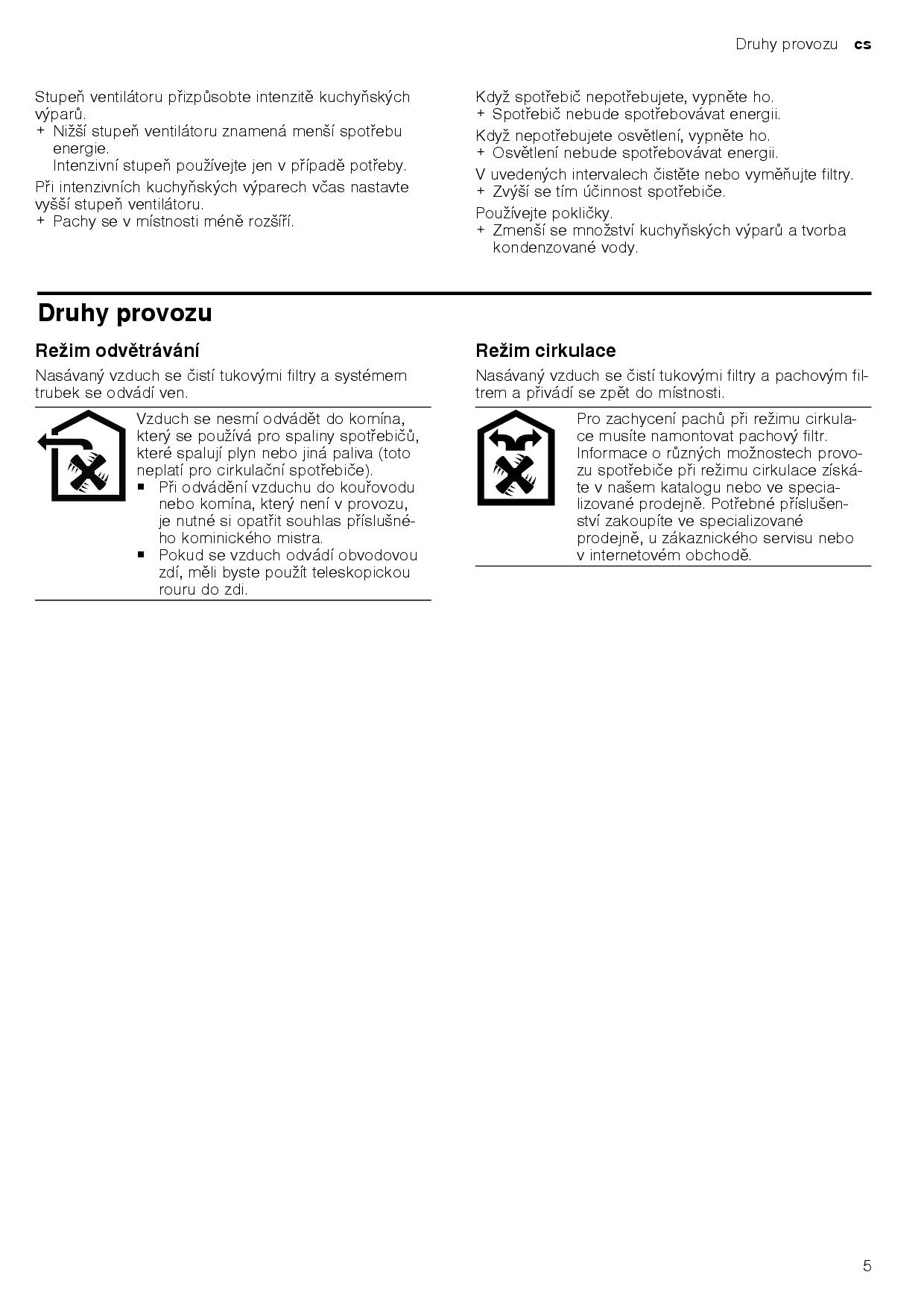 Druhy provozu cs

Stupeň ventilátoru přizpůsobte intenzitě kuchyňských výparů.
+ Nižší stupeň ventilátoru znamená menší spotřebu energie.
Intenzivní stupeň používejte jen v případě potřeby.
Při intenzivních kuchyňských výparech včas nastavte vyšší stupeň ventilátoru.
+ Pachy se v místnosti méně rozšíří.

Když spotřebič nepotřebujete, vypněte ho.
+ Spotřebič nebude spotřebovávat energii.
Když nepotřebujete osvětlení, vypněte ho.
+ Osvětlení nebude spotřebovávat energii.
V uvedených intervalech čistěte nebo vyměňujte filtry.
+ Zvýší se tím účinnost spotřebiče.
Používejte pokličky.
+ Zmenší se množství kuchyňských výparů a tvorba kondenzované vody.

Druhy provozu

Režim odvětrávání

Nasávaný vzduch se čistí tukovými filtry a systémem trubek se odvádí ven.

Vzduch se nesmí odvádět do komína, který se používá pro spaliny spotřebičů, které spalují plyn nebo jiná paliva (toto neplatí pro cirkulační spotřebiče).
■ Při odvádění vzduchu do kouřovodu nebo komína, který není v provozu, je nutné si opatřit souhlas příslušného kominického mistra.
■ Pokud se vzduch odvádí obvodovou zdí, měli byste použít teleskopickou rouru do zdi.

Režim cirkulace

Nasávaný vzduch se čistí tukovými filtry a pachovým filtrem a přivádí se zpět do místnosti.

Pro zachycení pachů při režimu cirkulace musíte namontovat pachový filtr. Informace o různých možnostech provozu spotřebiče při režimu cirkulace získáte v našem katalogu nebo ve specializované prodejně. Potřebné příslušenství zakoupíte ve specializované prodejně, u zákaznického servisu nebo v internetovém obchodě.

5